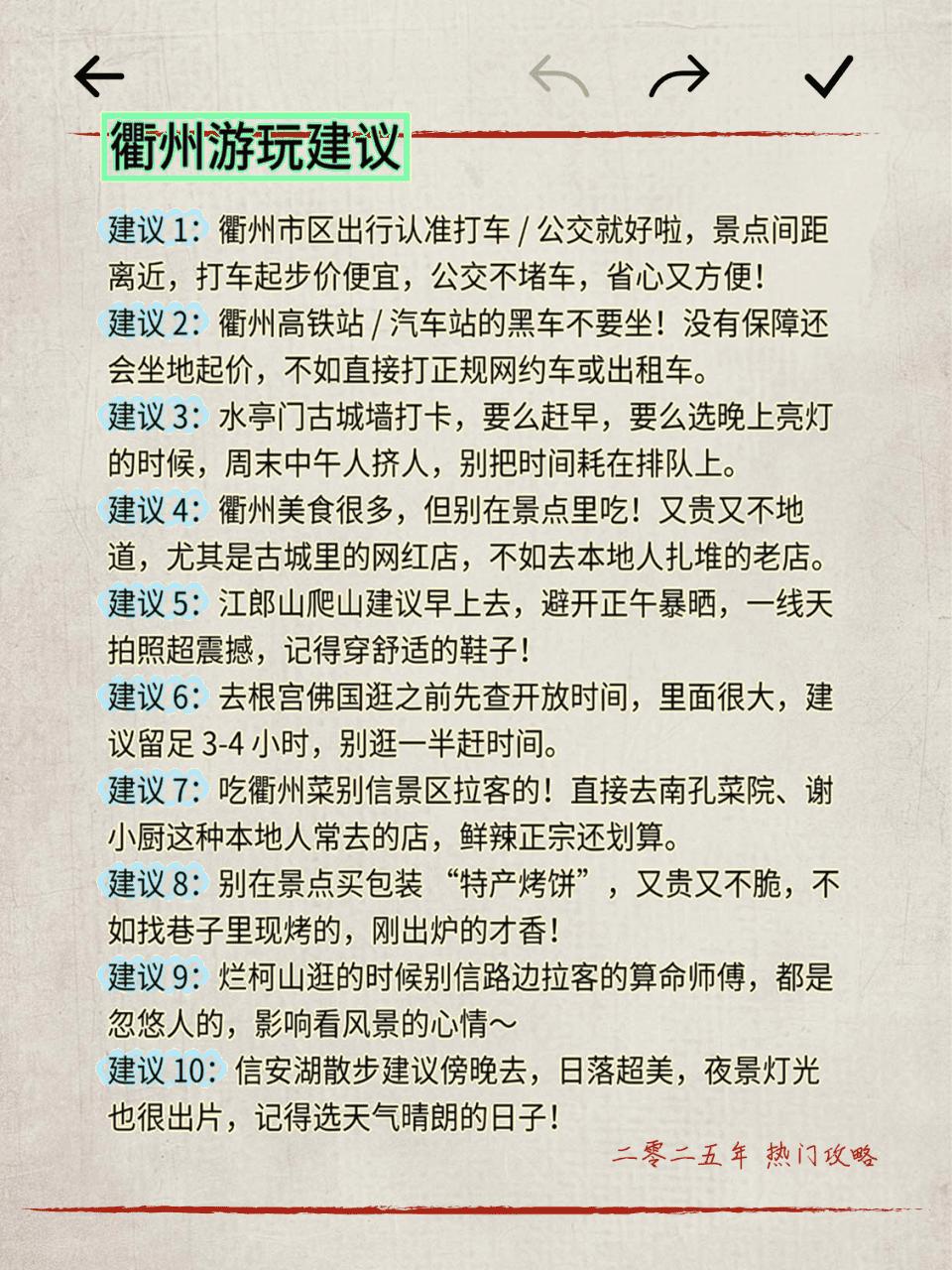 衢州游玩建议

建议 1：衢州市区出行认准打车 / 公交就好啦，景点间距离近，打车起步价便宜，公交不堵车，省心又方便！

建议 2：衢州高铁站 / 汽车站的黑车不要坐！没有保障还会坐地起价，不如直接打正规网约车或出租车。

建议 3：水亭门古城墙打卡，要么赶早，要么选晚上亮灯的时候，周末中午人挤人，别把时间耗在排队上。

建议 4：衢州美食很多，但别在景点里吃！又贵又不地道，尤其是古城里的网红店，不如去本地人扎堆的老店。

建议 5：江郎山爬山建议早上去，避开正午暴晒，一线天拍照超震撼，记得穿舒适的鞋子！

建议 6：去根宫佛国逛之前先查开放时间，里面很大，建议留足 3-4 小时，别逛一半赶时间。

建议 7：吃衢州菜别信景区拉客的！直接去南孔菜院、谢小厨这种本地人常去的店，鲜辣正宗还划算。

建议 8：别在景点买包装 “特产烤饼”，又贵又不脆，不如找巷子里现烤的，刚出炉的才香！

建议 9：烂柯山逛的时候别信路边拉客的算命师傅，都是忽悠人的，影响看风景的心情～

建议 10：信安湖散步建议傍晚去，日落超美，夜景灯光也很出片，记得选天气晴朗的日子！

二零二五年 热门攻略